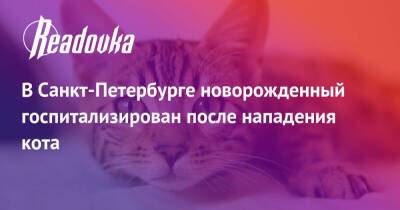 Readovka

В Санкт-Петербурге новорожденный госпитализирован после нападения кота